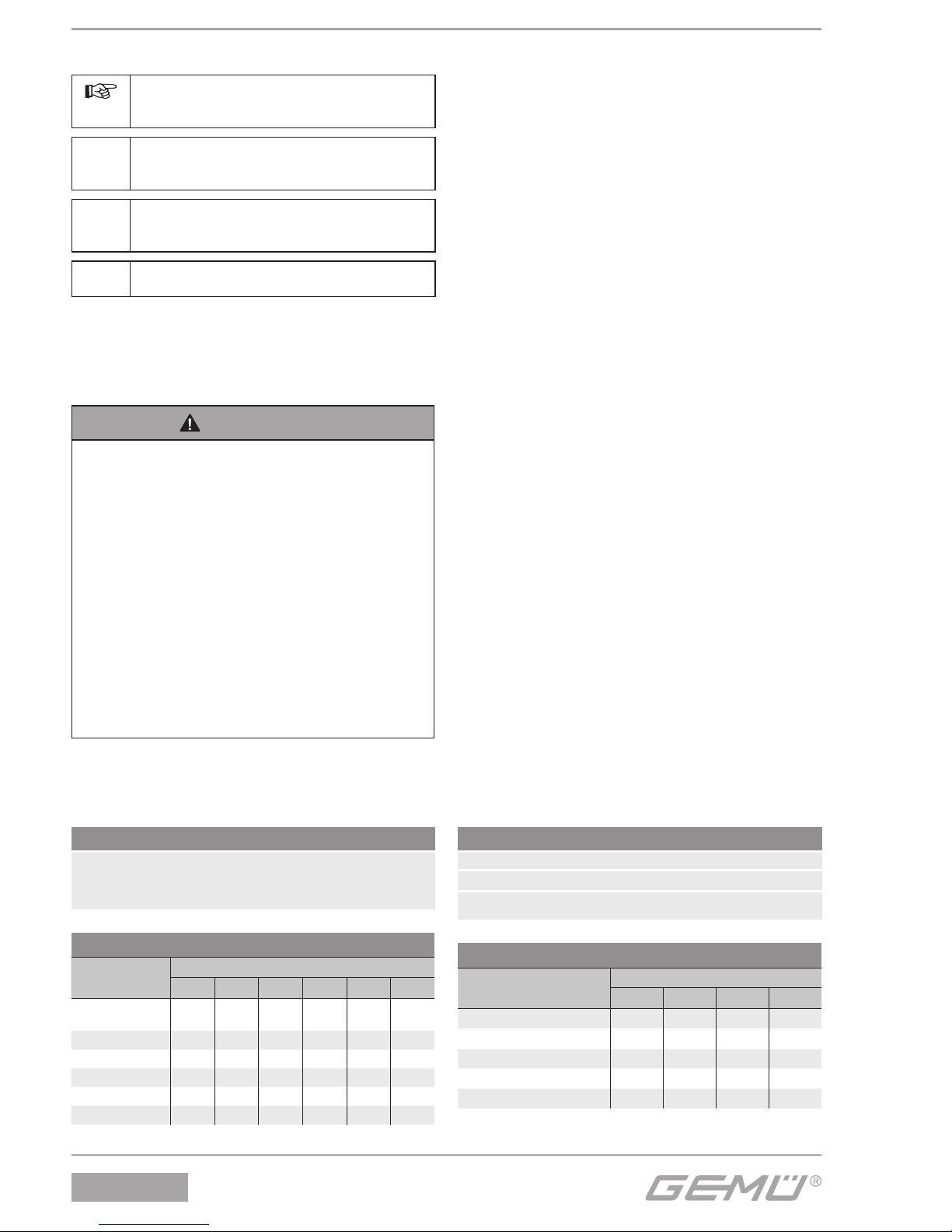 GEMÜ®